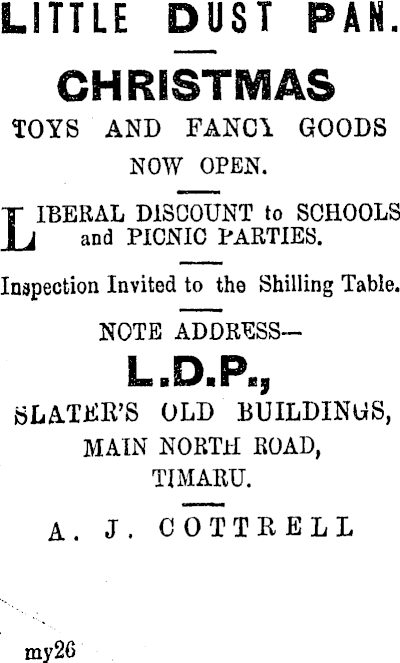 LITTLE DUST PAN.

CHRISTMAS

TOYS AND FANCY GOODS

NOW OPEN.

LIBERAL DISCOUNT to SCHOOLS and PICNIC PARTIES.

Inspection Invited to the Shilling Table.

NOTE ADDRESS—

L.D.P.,

SLATER'S OLD BUILDINGS,
MAIN NORTH ROAD,
TIMARU.

A. J. COTTRELL

my26